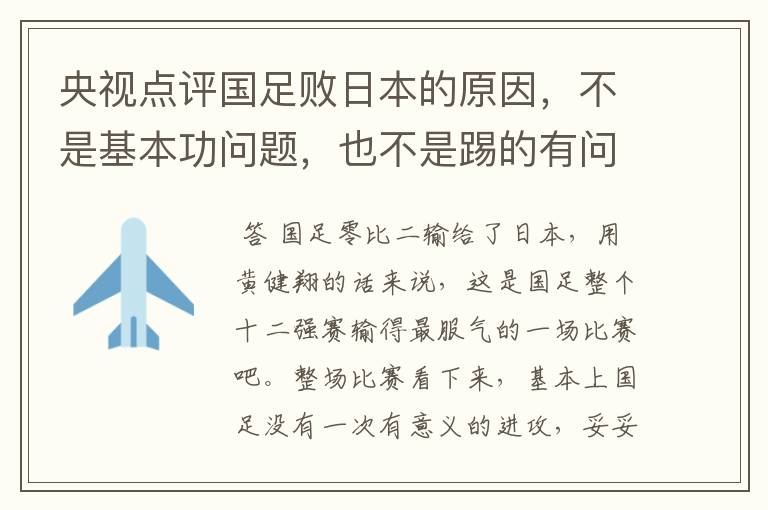 央视点评国足败日本的原因，不是基本功问题，也不是踢的有问

答 国足零比二输给了日本，用黄健翔的话来说，这是国足整个十二强赛输得最服气的一场比赛吧。整场比赛看下来，基本上国足没有一次有意义的进攻，妥妥